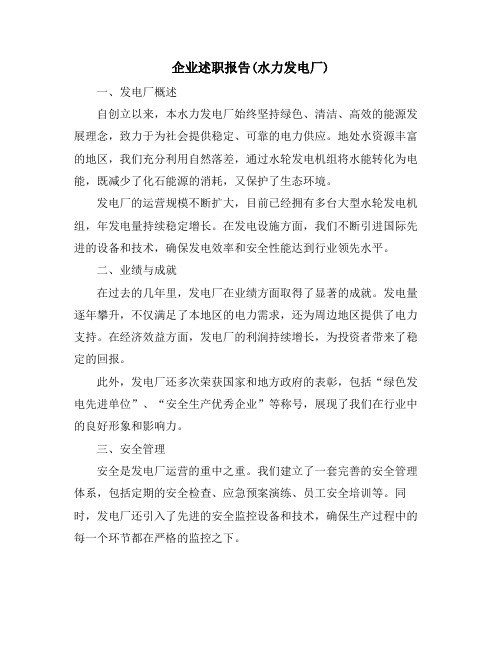 企业述职报告(水力发电厂)

一、发电厂概述

自创立以来，本水力发电厂始终坚持绿色、清洁、高效的能源发展理念，致力于为社会提供稳定、可靠的电力供应。地处水资源丰富的地区，我们充分利用自然落差，通过水轮发电机组将水能转化为电能，既减少了化石能源的消耗，又保护了生态环境。

发电厂的运营规模不断扩大，目前已经拥有多台大型水轮发电机组，年发电量持续稳定增长。在发电设施方面，我们不断引进国际先进的设备和技术，确保发电效率和安全性能达到行业领先水平。

二、业绩与成就

在过去的几年里，发电厂在业绩方面取得了显著的成就。发电量逐年攀升，不仅满足了本地区的电力需求，还为周边地区提供了电力支持。在经济效益方面，发电厂的利润持续增长，为投资者带来了稳定的回报。

此外，发电厂还多次荣获国家和地方政府的表彰，包括“绿色发电先进单位”、“安全生产优秀企业”等称号，展现了我们在行业中的良好形象和影响力。

三、安全管理

安全是发电厂运营的重中之重。我们建立了一套完善的安全管理体系，包括定期的安全检查、应急预案演练、员工安全培训等。同时，发电厂还引入了先进的安全监控设备和技术，确保生产过程中的每一个环节都在严格的监控之下。